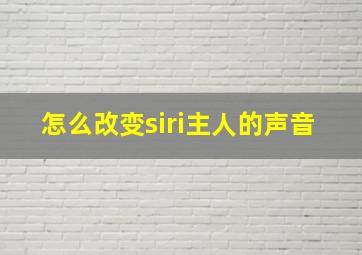 怎么改变siri主人的声音